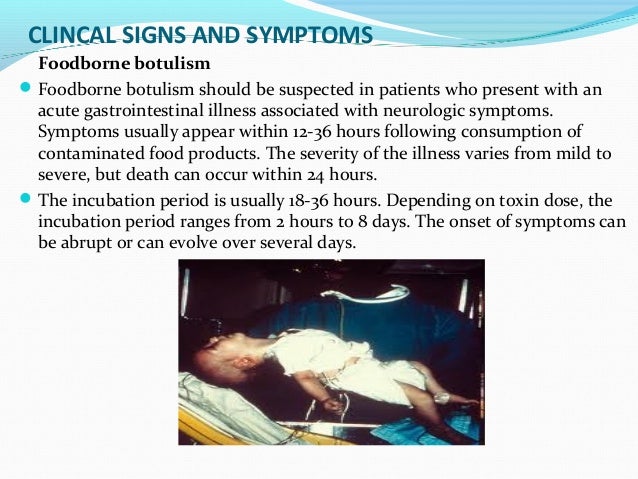 CLINCAL SIGNS AND SYMPTOMS

Foodborne botulism

• Foodborne botulism should be suspected in patients who present with an acute gastrointestinal illness associated with neurologic symptoms. Symptoms usually appear within 12-36 hours following consumption of contaminated food products. The severity of the illness varies from mild to severe, but death can occur within 24 hours.

• The incubation period is usually 18-36 hours. Depending on toxin dose, the incubation period ranges from 2 hours to 8 days. The onset of symptoms can be abrupt or can evolve over several days.